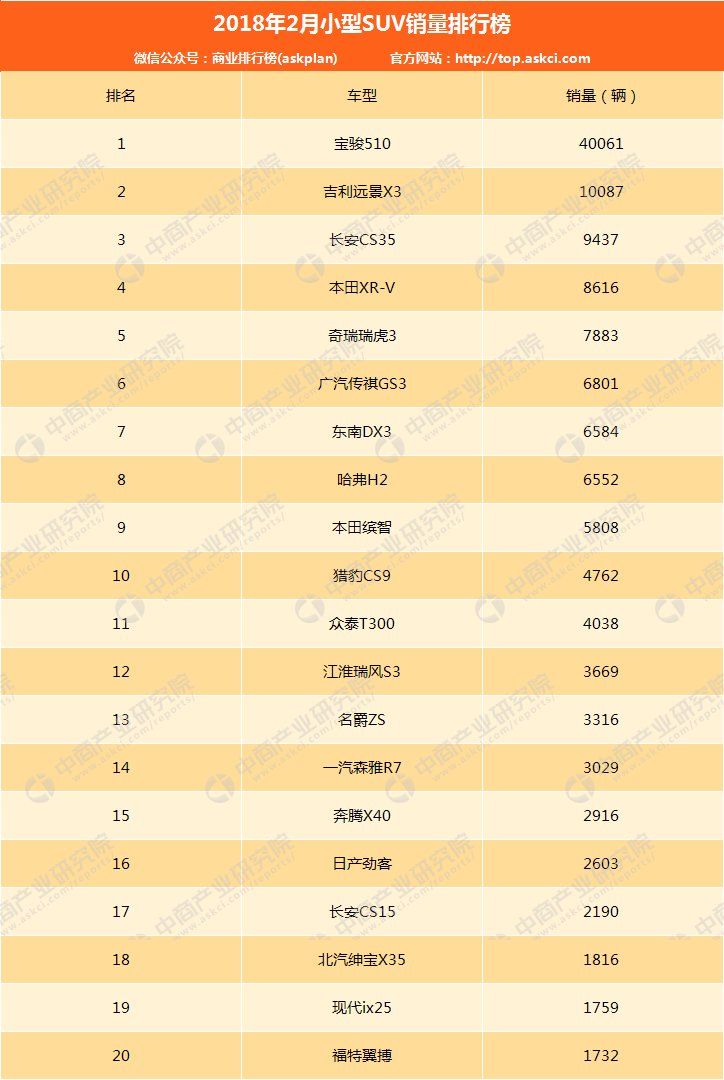 2018年2月小型SUV销量排行榜

微信公众号：商业排行榜(askplan)　　官方网站：http://top.askci.com

| 排名 | 车型 | 销量（辆） |
|---|---|---|
| 1 | 宝骏510 | 40061 |
| 2 | 吉利远景X3 | 10087 |
| 3 | 长安CS35 | 9437 |
| 4 | 本田XR-V | 8616 |
| 5 | 奇瑞瑞虎3 | 7883 |
| 6 | 广汽传祺GS3 | 6801 |
| 7 | 东南DX3 | 6584 |
| 8 | 哈弗H2 | 6552 |
| 9 | 本田缤智 | 5808 |
| 10 | 猎豹CS9 | 4762 |
| 11 | 众泰T300 | 4038 |
| 12 | 江淮瑞风S3 | 3669 |
| 13 | 名爵ZS | 3316 |
| 14 | 一汽森雅R7 | 3029 |
| 15 | 奔腾X40 | 2916 |
| 16 | 日产劲客 | 2603 |
| 17 | 长安CS15 | 2190 |
| 18 | 北汽绅宝X35 | 1816 |
| 19 | 现代ix25 | 1759 |
| 20 | 福特翼搏 | 1732 |

中商产业研究院 www.askci.com/reports/